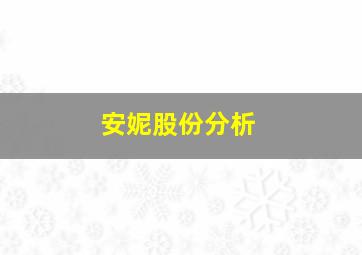 安妮股份分析